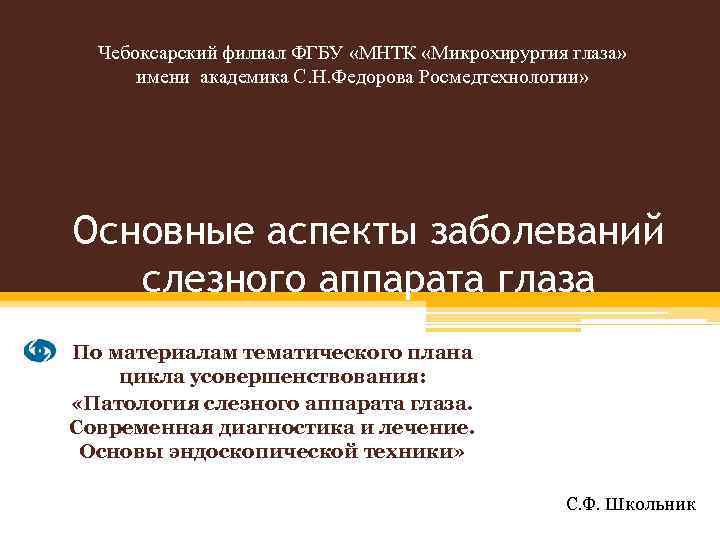 Чебоксарский филиал ФГБУ «МНТК «Микрохирургия глаза» имени академика С.Н.Федорова Росмедтехнологии»

Основные аспекты заболеваний слезного аппарата глаза

По материалам тематического плана цикла усовершенствования: «Патология слезного аппарата глаза. Современная диагностика и лечение. Основы эндоскопической техники»

С.Ф. Школьник